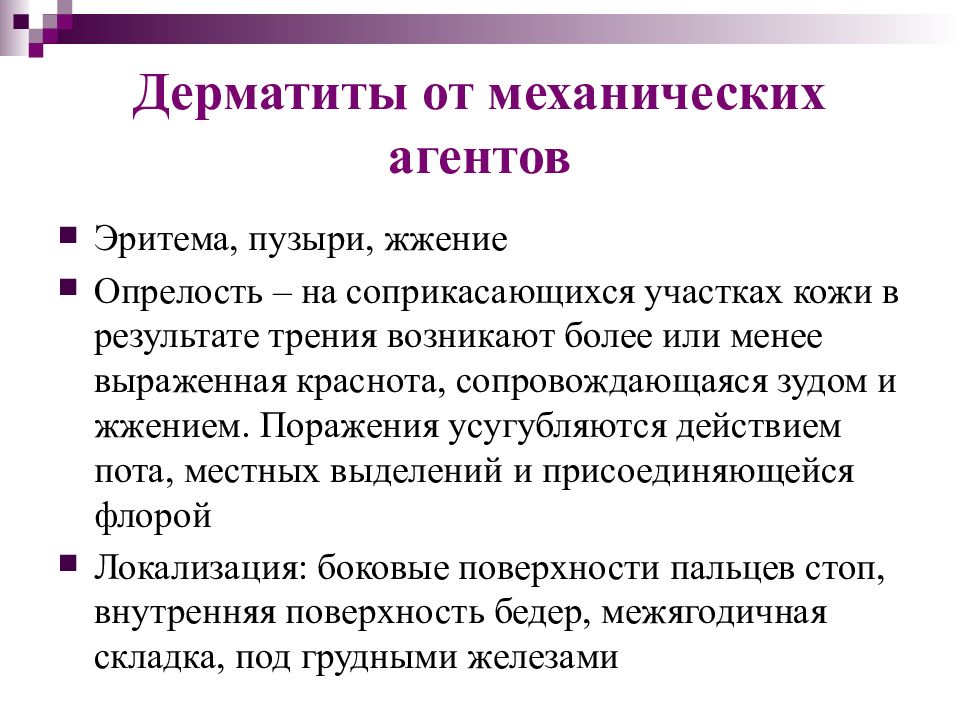 Дерматиты от механических агентов

Эритема, пузыри, жжение

Опрелость – на соприкасающихся участках кожи в результате трения возникают более или менее выраженная краснота, сопровождающаяся зудом и жжением. Поражения усугубляются действием пота, местных выделений и присоединяющейся флорой

Локализация: боковые поверхности пальцев стоп, внутренняя поверхность бедер, межягодичная складка, под грудными железами